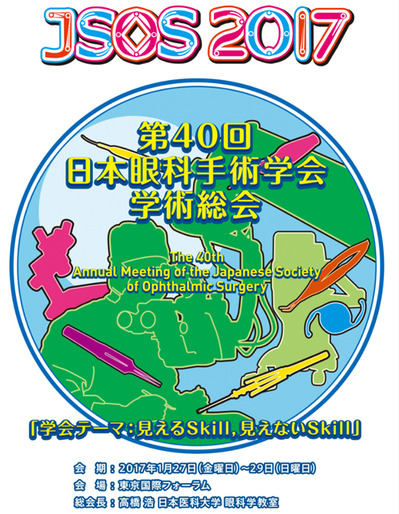 JSOS 2017

第40回
日本眼科手術学会
学術総会

The 40th
Annual Meeting of the Japanese Society
of Ophthalmic Surgery

「学会テーマ：見えるSkill，見えないSkill」

会　期：2017年1月27日（金曜日）～29日（日曜日）
会　場：東京国際フォーラム
総会長：高橋 浩 日本医科大学 眼科学教室